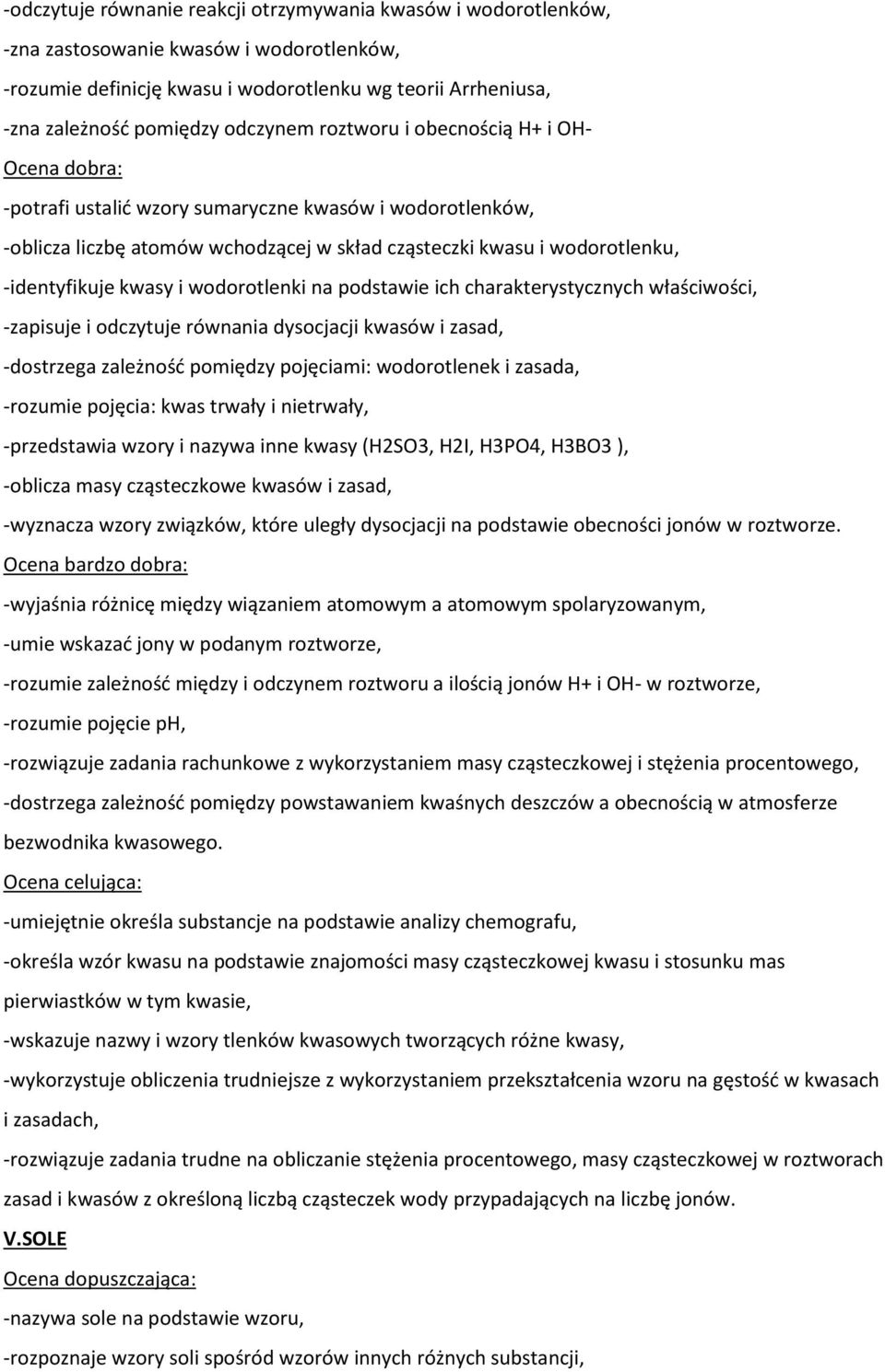 -odczytuje równanie reakcji otrzymywania kwasów i wodorotlenków,
-zna zastosowanie kwasów i wodorotlenków,
-rozumie definicję kwasu i wodorotlenku wg teorii Arrheniusa,
-zna zależność pomiędzy odczynem roztworu i obecnością H+ i OH-
Ocena dobra:
-potrafi ustalić wzory sumaryczne kwasów i wodorotlenków,
-oblicza liczbę atomów wchodzącej w skład cząsteczki kwasu i wodorotlenku,
-identyfikuje kwasy i wodorotlenki na podstawie ich charakterystycznych właściwości,
-zapisuje i odczytuje równania dysocjacji kwasów i zasad,
-dostrzega zależność pomiędzy pojęciami: wodorotlenek i zasada,
-rozumie pojęcia: kwas trwały i nietrwały,
-przedstawia wzory i nazywa inne kwasy (H2SO3, H2I, H3PO4, H3BO3 ),
-oblicza masy cząsteczkowe kwasów i zasad,
-wyznacza wzory związków, które uległy dysocjacji na podstawie obecności jonów w roztworze.
Ocena bardzo dobra:
-wyjaśnia różnicę między wiązaniem atomowym a atomowym spolaryzowanym,
-umie wskazać jony w podanym roztworze,
-rozumie zależność między i odczynem roztworu a ilością jonów H+ i OH- w roztworze,
-rozumie pojęcie ph,
-rozwiązuje zadania rachunkowe z wykorzystaniem masy cząsteczkowej i stężenia procentowego,
-dostrzega zależność pomiędzy powstawaniem kwaśnych deszczów a obecnością w atmosferze bezwodnika kwasowego.
Ocena celująca:
-umiejętnie określa substancje na podstawie analizy chemografu,
-określa wzór kwasu na podstawie znajomości masy cząsteczkowej kwasu i stosunku mas pierwiastków w tym kwasie,
-wskazuje nazwy i wzory tlenków kwasowych tworzących różne kwasy,
-wykorzystuje obliczenia trudniejsze z wykorzystaniem przekształcenia wzoru na gęstość w kwasach i zasadach,
-rozwiązuje zadania trudne na obliczanie stężenia procentowego, masy cząsteczkowej w roztworach zasad i kwasów z określoną liczbą cząsteczek wody przypadających na liczbę jonów.
V.SOLE
Ocena dopuszczająca:
-nazywa sole na podstawie wzoru,
-rozpoznaje wzory soli spośród wzorów innych różnych substancji,